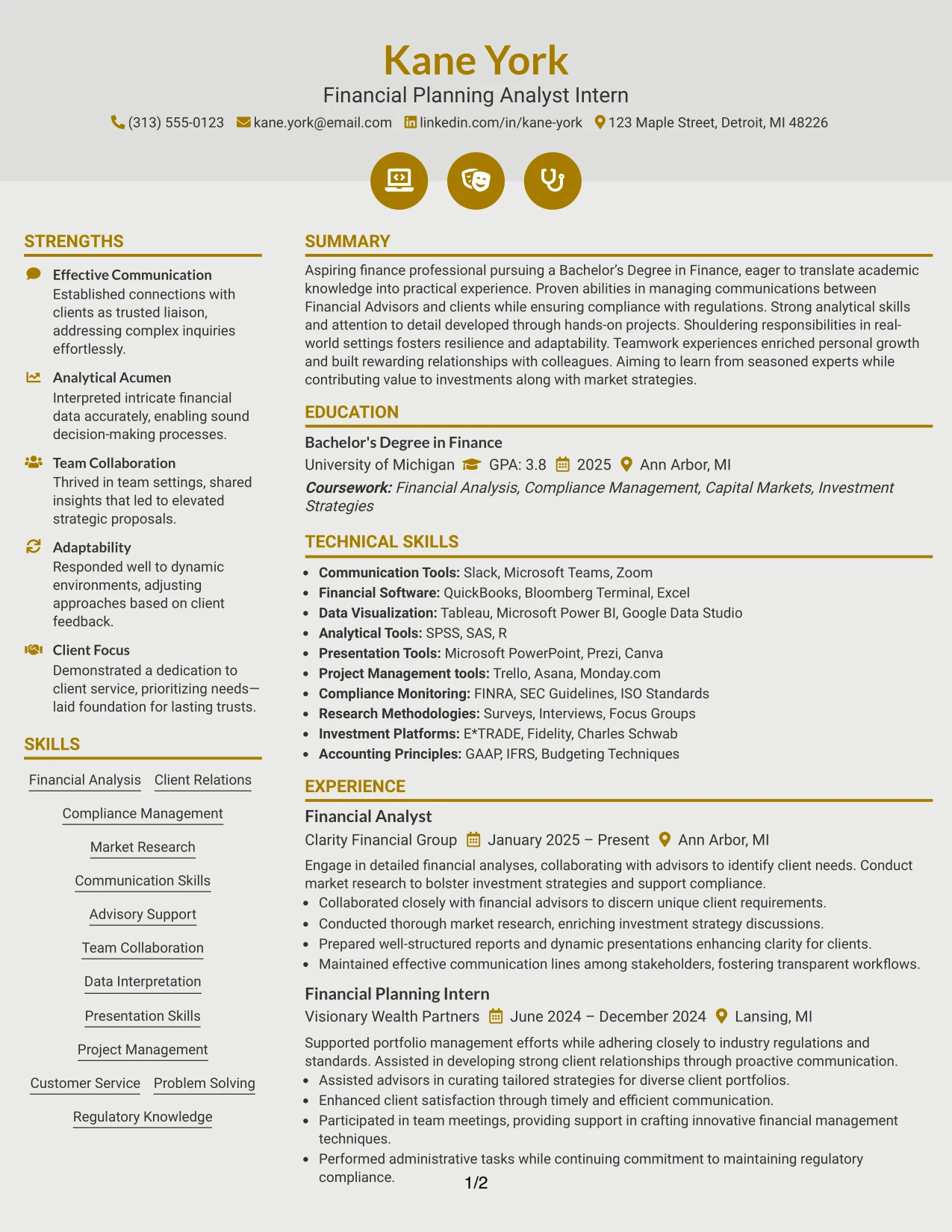 Kane York
Financial Planning Analyst Intern
(313) 555-0123 kane.york@email.com linkedin.com/in/kane-york 123 Maple Street, Detroit, MI 48226

STRENGTHS

Effective Communication
Established connections with clients as trusted liaison, addressing complex inquiries effortlessly.

Analytical Acumen
Interpreted intricate financial data accurately, enabling sound decision-making processes.

Team Collaboration
Thrived in team settings, shared insights that led to elevated strategic proposals.

Adaptability
Responded well to dynamic environments, adjusting approaches based on client feedback.

Client Focus
Demonstrated a dedication to client service, prioritizing needs—laid foundation for lasting trusts.

SKILLS

Financial Analysis
Client Relations
Compliance Management
Market Research
Communication Skills
Advisory Support
Team Collaboration
Data Interpretation
Presentation Skills
Project Management
Customer Service
Problem Solving
Regulatory Knowledge

SUMMARY

Aspiring finance professional pursuing a Bachelor's Degree in Finance, eager to translate academic knowledge into practical experience. Proven abilities in managing communications between Financial Advisors and clients while ensuring compliance with regulations. Strong analytical skills and attention to detail developed through hands-on projects. Shouldering responsibilities in real-world settings fosters resilience and adaptability. Teamwork experiences enriched personal growth and built rewarding relationships with colleagues. Aiming to learn from seasoned experts while contributing value to investments along with market strategies.

EDUCATION

Bachelor's Degree in Finance
University of Michigan GPA: 3.8 2025 Ann Arbor, MI
Coursework: Financial Analysis, Compliance Management, Capital Markets, Investment Strategies

TECHNICAL SKILLS

• Communication Tools: Slack, Microsoft Teams, Zoom
• Financial Software: QuickBooks, Bloomberg Terminal, Excel
• Data Visualization: Tableau, Microsoft Power BI, Google Data Studio
• Analytical Tools: SPSS, SAS, R
• Presentation Tools: Microsoft PowerPoint, Prezi, Canva
• Project Management tools: Trello, Asana, Monday.com
• Compliance Monitoring: FINRA, SEC Guidelines, ISO Standards
• Research Methodologies: Surveys, Interviews, Focus Groups
• Investment Platforms: E*TRADE, Fidelity, Charles Schwab
• Accounting Principles: GAAP, IFRS, Budgeting Techniques

EXPERIENCE

Financial Analyst
Clarity Financial Group January 2025 – Present Ann Arbor, MI
Engage in detailed financial analyses, collaborating with advisors to identify client needs. Conduct market research to bolster investment strategies and support compliance.
• Collaborated closely with financial advisors to discern unique client requirements.
• Conducted thorough market research, enriching investment strategy discussions.
• Prepared well-structured reports and dynamic presentations enhancing clarity for clients.
• Maintained effective communication lines among stakeholders, fostering transparent workflows.

Financial Planning Intern
Visionary Wealth Partners June 2024 – December 2024 Lansing, MI
Supported portfolio management efforts while adhering closely to industry regulations and standards. Assisted in developing strong client relationships through proactive communication.
• Assisted advisors in curating tailored strategies for diverse client portfolios.
• Enhanced client satisfaction through timely and efficient communication.
• Participated in team meetings, providing support in crafting innovative financial management techniques.
• Performed administrative tasks while continuing commitment to maintaining regulatory compliance.

1/2